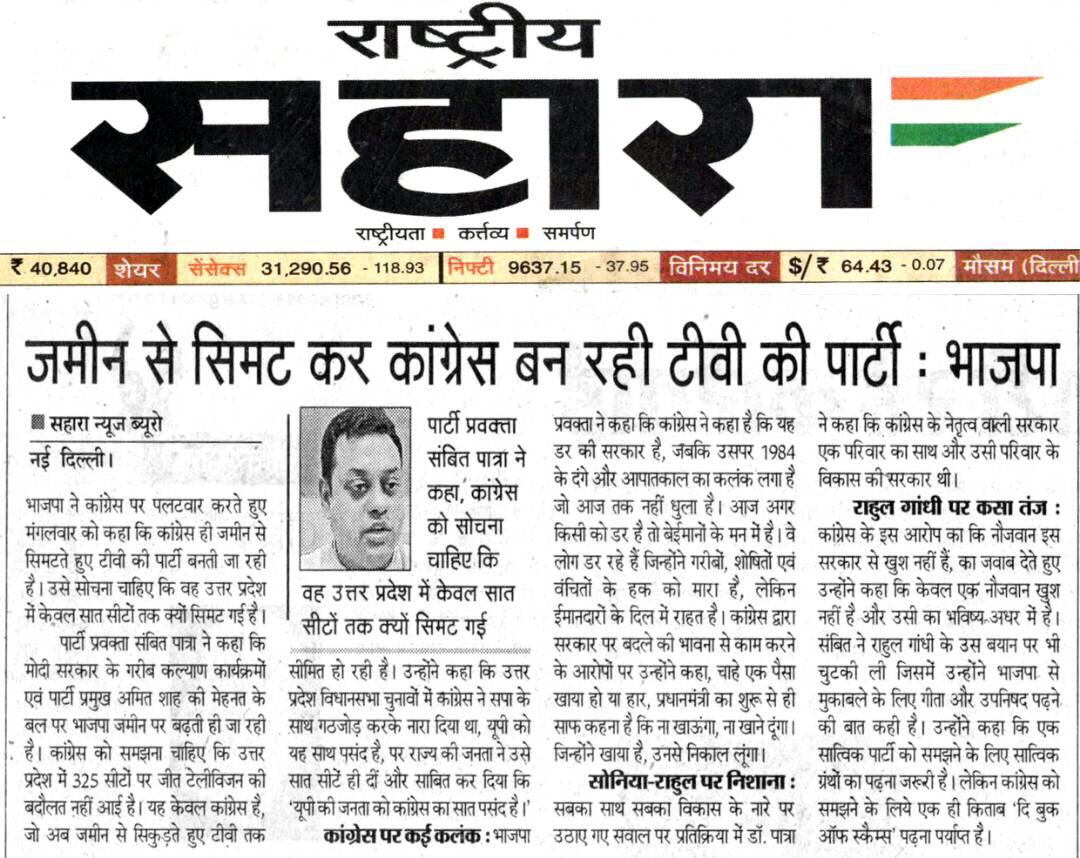 राष्ट्रीय
सहारा
राष्ट्रीयता ■ कर्त्तव्य ■ समर्पण

₹ 40,840 शेयर सेंसेक्स 31,290.56 - 118.93 निफ्टी 9637.15 - 37.95 विनिमय दर $/₹ 64.43 - 0.07 मौसम (दिल्ली

जमीन से सिमट कर कांग्रेस बन रही टीवी की पार्टी : भाजपा

■ सहारा न्यूज ब्यूरो
नई दिल्ली।

भाजपा ने कांग्रेस पर पलटवार करते हुए मंगलवार को कहा कि कांग्रेस ही जमीन से सिमटते हुए टीवी की पार्टी बनती जा रही है। उसे सोचना चाहिए कि वह उत्तर प्रदेश में केवल सात सीटों तक क्यों सिमट गई है।

पार्टी प्रवक्ता संबित पात्रा ने कहा कि मोदी सरकार के गरीब कल्याण कार्यक्रमों एवं पार्टी प्रमुख अमित शाह की मेहनत के बल पर भाजपा जमीन पर बढ़ती ही जा रही है। कांग्रेस को समझना चाहिए कि उत्तर प्रदेश में 325 सीटों पर जीत टेलीविजन की बदौलत नहीं आई है। यह केवल कांग्रेस है, जो अब जमीन से सिकुड़ते हुए टीवी तक

पार्टी प्रवक्ता संबित पात्रा ने कहा, कांग्रेस को सोचना चाहिए कि वह उत्तर प्रदेश में केवल सात सीटों तक क्यों सिमट गई

सीमित हो रही है। उन्होंने कहा कि उत्तर प्रदेश विधानसभा चुनावों में कांग्रेस ने सपा के साथ गठजोड़ करके नारा दिया था, यूपी को यह साथ पसंद है, पर राज्य की जनता ने उसे सात सीटें ही दीं और साबित कर दिया कि 'यूपी की जनता को कांग्रेस का सात पसंद है।'

कांग्रेस पर कई कलंक : भाजपा प्रवक्ता ने कहा कि कांग्रेस ने कहा है कि यह डर की सरकार है, जबकि उसपर 1984 के दंगे और आपातकाल का कलंक लगा है जो आज तक नहीं धुला है। आज अगर किसी को डर है तो बेईमानों के मन में है। वे लोग डर रहे हैं जिन्होंने गरीबों, शोषितों एवं वंचितों के हक को मारा है, लेकिन ईमानदारों के दिल में राहत है। कांग्रेस द्वारा सरकार पर बदले की भावना से काम करने के आरोपों पर उन्होंने कहा, चाहे एक पैसा खाया हो या हार, प्रधानमंत्री का शुरू से ही साफ कहना है कि ना खाऊंगा, ना खाने दूंगा। जिन्होंने खाया है, उनसे निकाल लूंगा।

सोनिया-राहुल पर निशाना : सबका साथ सबका विकास के नारे पर उठाए गए सवाल पर प्रतिक्रिया में डॉ. पात्रा ने कहा कि कांग्रेस के नेतृत्व वाली सरकार एक परिवार का साथ और उसी परिवार के विकास की सरकार थी।

राहुल गांधी पर कसा तंज : कांग्रेस के इस आरोप का कि नौजवान इस सरकार से खुश नहीं हैं, का जवाब देते हुए उन्होंने कहा कि केवल एक नौजवान खुश नहीं है और उसी का भविष्य अधर में है। संबित ने राहुल गांधी के उस बयान पर भी चुटकी ली जिसमें उन्होंने भाजपा से मुकाबले के लिए गीता और उपनिषद पढ़ने की बात कही है। उन्होंने कहा कि एक सात्विक पार्टी को समझने के लिए सात्विक ग्रंथों का पढ़ना जरूरी है। लेकिन कांग्रेस को समझने के लिये एक ही किताब 'दि बुक ऑफ स्कैम्स' पढ़ना पर्याप्त है।